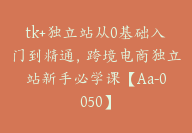 tk+独立站从0基础入门到精通，跨境电商独立站新手必学课【Aa-0050】